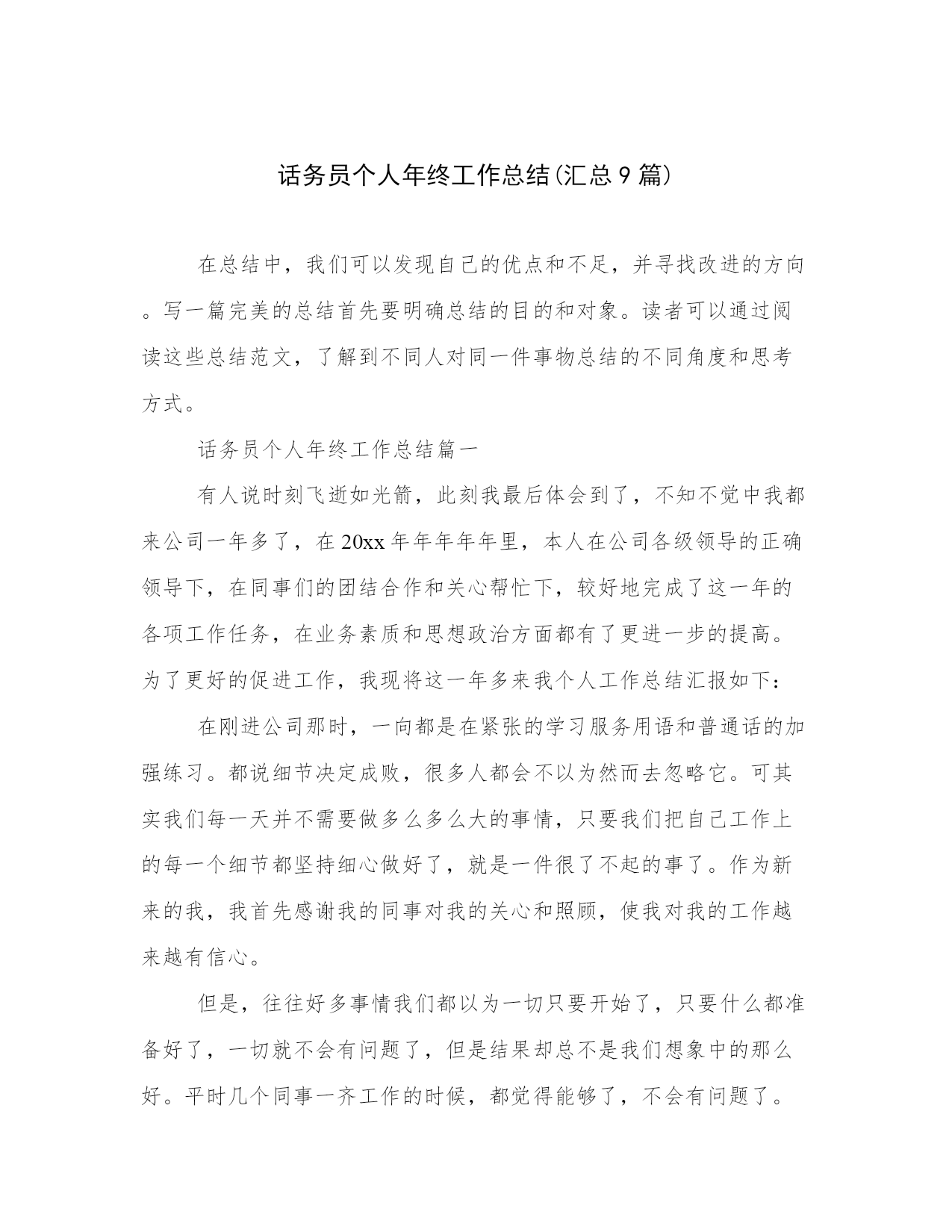 话务员个人年终工作总结(汇总9篇)

在总结中，我们可以发现自己的优点和不足，并寻找改进的方向。写一篇完美的总结首先要明确总结的目的和对象。读者可以通过阅读这些总结范文，了解到不同人对同一件事物总结的不同角度和思考方式。

话务员个人年终工作总结篇一

有人说时刻飞逝如光箭，此刻我最后体会到了，不知不觉中我都来公司一年多了，在20xx年年年年年里，本人在公司各级领导的正确领导下，在同事们的团结合作和关心帮忙下，较好地完成了这一年的各项工作任务，在业务素质和思想政治方面都有了更进一步的提高。为了更好的促进工作，我现将这一年多来我个人工作总结汇报如下：

在刚进公司那时，一向都是在紧张的学习服务用语和普通话的加强练习。都说细节决定成败，很多人都会不以为然而去忽略它。可其实我们每一天并不需要做多么多么大的事情，只要我们把自己工作上的每一个细节都坚持细心做好了，就是一件很了不起的事了。作为新来的我，我首先感谢我的同事对我的关心和照顾，使我对我的工作越来越有信心。

但是，往往好多事情我们都以为一切只要开始了，只要什么都准备好了，一切就不会有问题了，但是结果却总不是我们想象中的那么好。平时几个同事一齐工作的时候，都觉得能够了，不会有问题了。